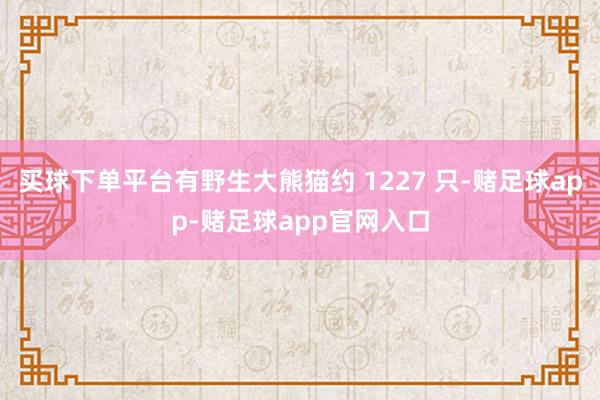 买球下单平台有野生大熊猫约 1227 只-赌足球app-赌足球app官网入口